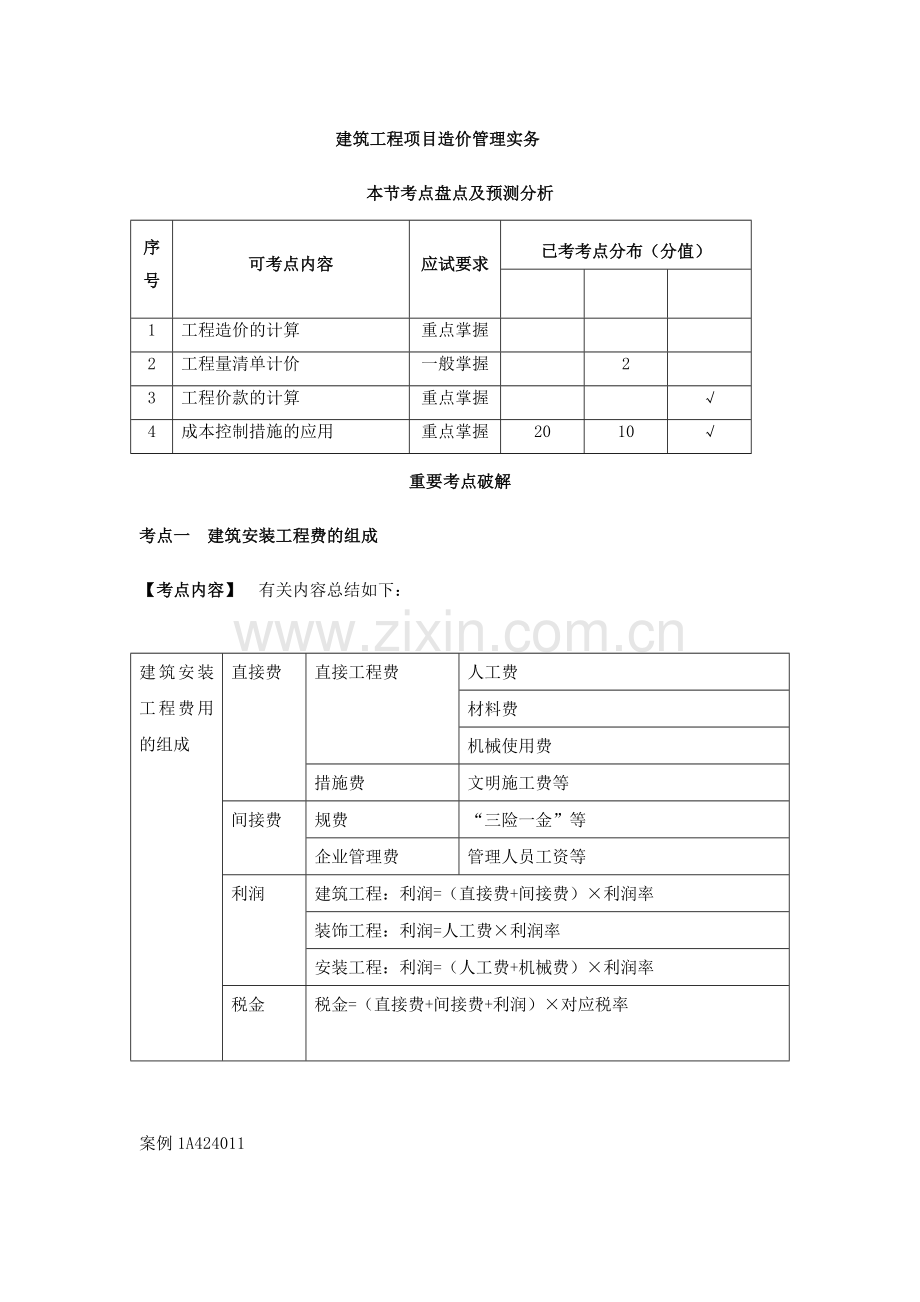 建筑工程项目造价管理实务

本节考点盘点及预测分析

| 序号 | 可考点内容 | 应试要求 | 已考考点分布（分值） | | |
|---|---|---|---|---|---|
| | | | | | |
| 1 | 工程造价的计算 | 重点掌握 | | | |
| 2 | 工程量清单计价 | 一般掌握 | | 2 | |
| 3 | 工程价款的计算 | 重点掌握 | | | √ |
| 4 | 成本控制措施的应用 | 重点掌握 | 20 | 10 | √ |

重要考点破解

考点一 建筑安装工程费的组成

【考点内容】 有关内容总结如下：

| 建筑安装工程费用的组成 | 直接费 | 直接工程费 | 人工费 |
|---|---|---|---|
| | | | 材料费 |
| | | | 机械使用费 |
| | | 措施费 | 文明施工费等 |
| | 间接费 | 规费 | “三险一金”等 |
| | | 企业管理费 | 管理人员工资等 |
| | 利润 | 建筑工程：利润=（直接费+间接费）×利润率 | |
| | | 装饰工程：利润=人工费×利润率 | |
| | | 安装工程：利润=（人工费+机械费）×利润率 | |
| | 税金 | 税金=（直接费+间接费+利润）×对应税率 | |

案例1A424011

www.zixin.com.cn